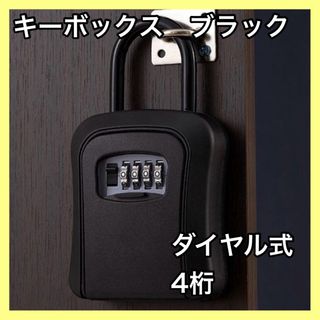 キーボックス　ブラック

ダイヤル式
4桁